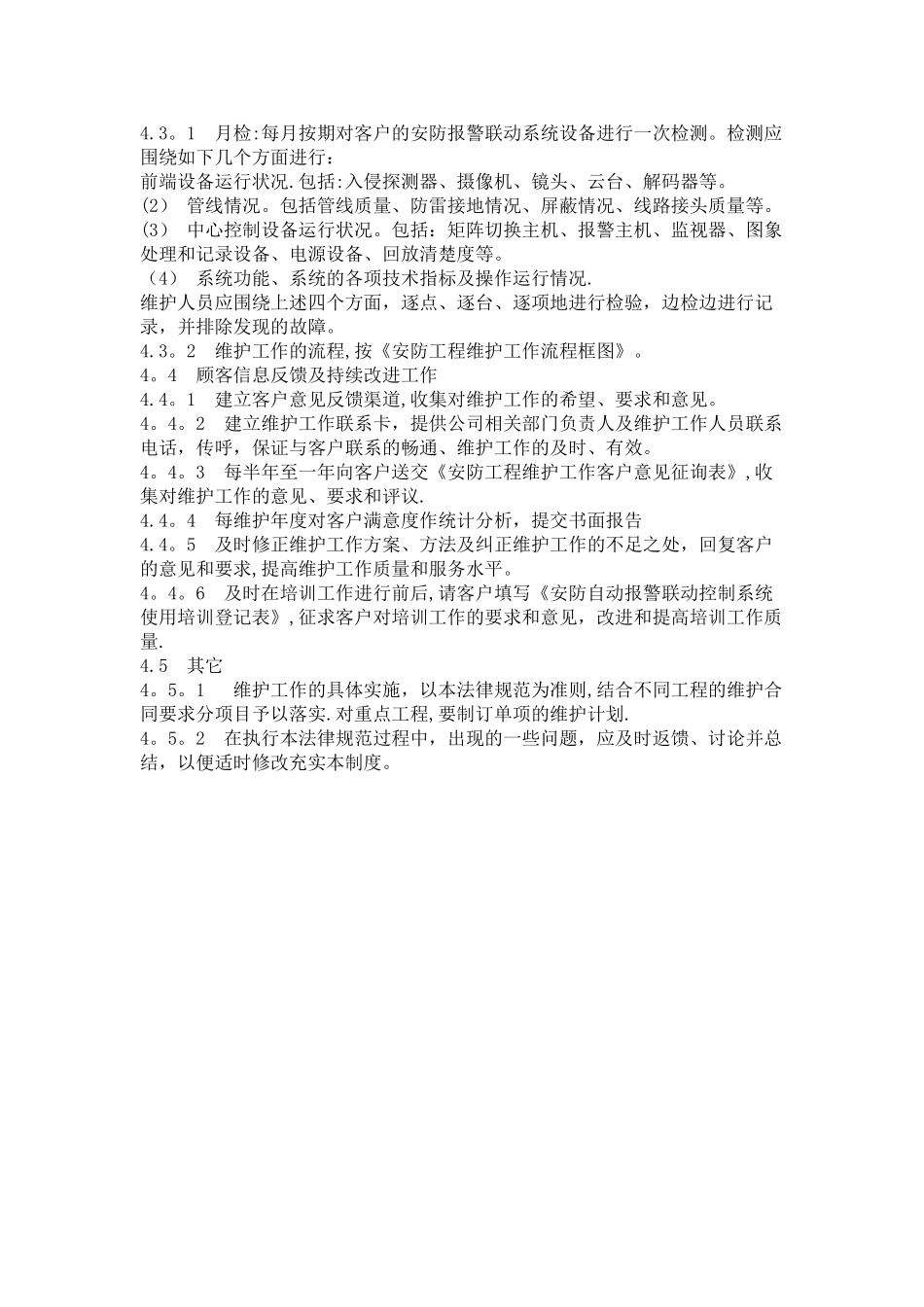 4.3。1　月检:每月按期对客户的安防报警联动系统设备进行一次检测。检测应围绕如下几个方面进行：

前端设备运行状况.包括:入侵探测器、摄像机、镜头、云台、解码器等。

(2)　管线情况。包括管线质量、防雷接地情况、屏蔽情况、线路接头质量等。

(3)　中心控制设备运行状况。包括：矩阵切换主机、报警主机、监视器、图象处理和记录设备、电源设备、回放清楚度等。

（4）　系统功能、系统的各项技术指标及操作运行情况.

维护人员应围绕上述四个方面，逐点、逐台、逐项地进行检验，边检边进行记录，并排除发现的故障。

4.3。2　维护工作的流程,按《安防工程维护工作流程框图》。

4。4　顾客信息反馈及持续改进工作

4.4。1　建立客户意见反馈渠道,收集对维护工作的希望、要求和意见。

4。4。2　建立维护工作联系卡，提供公司相关部门负责人及维护工作人员联系电话，传呼，保证与客户联系的畅通、维护工作的及时、有效。

4。4。3　每半年至一年向客户送交《安防工程维护工作客户意见征询表》,收集对维护工作的意见、要求和评议.

4.4。4　每维护年度对客户满意度作统计分析，提交书面报告

4.4。5　及时修正维护工作方案、方法及纠正维护工作的不足之处，回复客户的意见和要求,提高维护工作质量和服务水平。

4。4。6　及时在培训工作进行前后,请客户填写《安防自动报警联动控制系统使用培训登记表》,征求客户对培训工作的要求和意见，改进和提高培训工作质量.

4.5　其它

4。5。1　维护工作的具体实施，以本法律规范为准则,结合不同工程的维护合同要求分项目予以落实.对重点工程,要制订单项的维护计划.

4。5。2　在执行本法律规范过程中，出现的一些问题，应及时返馈、讨论并总结，以便适时修改充实本制度。